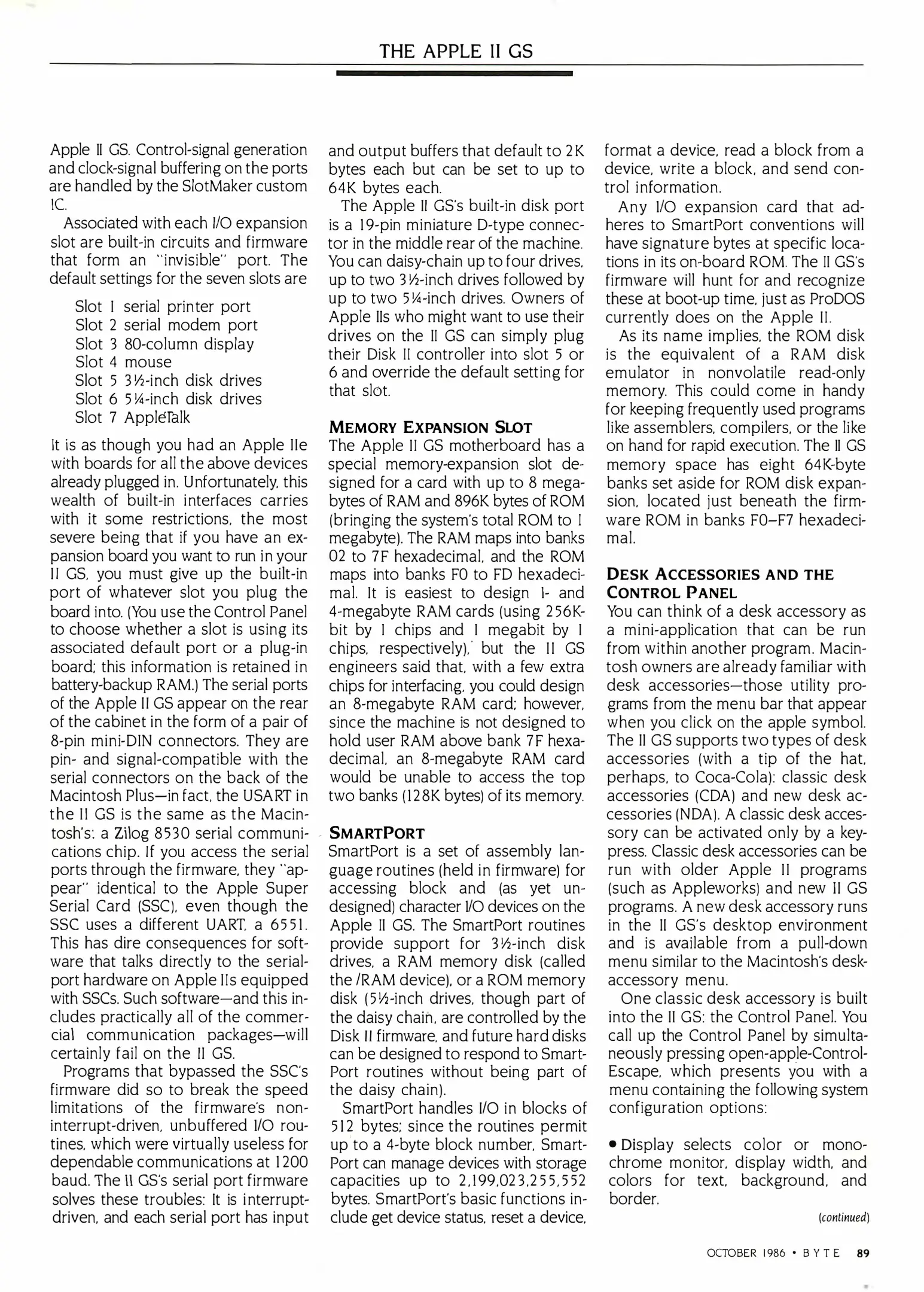 THE APPLE II GS

Apple II GS. Control-signal generation and clock-signal buffering on the ports are handled by the SlotMaker custom IC.

Associated with each I/O expansion slot are built-in circuits and firmware that form an "invisible" port. The default settings for the seven slots are

Slot 1 serial printer port
Slot 2 serial modem port
Slot 3 80-column display
Slot 4 mouse
Slot 5 3½-inch disk drives
Slot 6 5¼-inch disk drives
Slot 7 AppleTalk

It is as though you had an Apple IIe with boards for all the above devices already plugged in. Unfortunately, this wealth of built-in interfaces carries with it some restrictions, the most severe being that if you have an expansion board you want to run in your II GS, you must give up the built-in port of whatever slot you plug the board into. (You use the Control Panel to choose whether a slot is using its associated default port or a plug-in board; this information is retained in battery-backup RAM.) The serial ports of the Apple II GS appear on the rear of the cabinet in the form of a pair of 8-pin mini-DIN connectors. They are pin- and signal-compatible with the serial connectors on the back of the Macintosh Plus—in fact, the USART in the II GS is the same as the Macintosh's: a Zilog 8530 serial communications chip. If you access the serial ports through the firmware, they "appear" identical to the Apple Super Serial Card (SSC), even though the SSC uses a different UART, a 6551. This has dire consequences for software that talks directly to the serial-port hardware on Apple IIs equipped with SSCs. Such software—and this includes practically all of the commercial communication packages—will certainly fail on the II GS.

Programs that bypassed the SSC's firmware did so to break the speed limitations of the firmware's non-interrupt-driven, unbuffered I/O routines, which were virtually useless for dependable communications at 1200 baud. The II GS's serial port firmware solves these troubles: It is interrupt-driven, and each serial port has input and output buffers that default to 2K bytes each but can be set to up to 64K bytes each.

The Apple II GS's built-in disk port is a 19-pin miniature D-type connector in the middle rear of the machine. You can daisy-chain up to four drives, up to two 3½-inch drives followed by up to two 5¼-inch drives. Owners of Apple IIs who might want to use their drives on the II GS can simply plug their Disk II controller into slot 5 or 6 and override the default setting for that slot.

MEMORY EXPANSION SLOT
The Apple II GS motherboard has a special memory-expansion slot designed for a card with up to 8 megabytes of RAM and 896K bytes of ROM (bringing the system's total ROM to 1 megabyte). The RAM maps into banks 02 to 7F hexadecimal, and the ROM maps into banks F0 to FD hexadecimal. It is easiest to design 1- and 4-megabyte RAM cards (using 256K-bit by 1 chips and 1 megabit by 1 chips, respectively), but the II GS engineers said that, with a few extra chips for interfacing, you could design an 8-megabyte RAM card; however, since the machine is not designed to hold user RAM above bank 7F hexadecimal, an 8-megabyte RAM card would be unable to access the top two banks (128K bytes) of its memory.

SMARTPORT
SmartPort is a set of assembly language routines (held in firmware) for accessing block and (as yet undesigned) character I/O devices on the Apple II GS. The SmartPort routines provide support for 3½-inch disk drives, a RAM memory disk (called the /RAM device), or a ROM memory disk (5½-inch drives, though part of the daisy chain, are controlled by the Disk II firmware, and future hard disks can be designed to respond to SmartPort routines without being part of the daisy chain).

SmartPort handles I/O in blocks of 512 bytes; since the routines permit up to a 4-byte block number, SmartPort can manage devices with storage capacities up to 2,199,023,255,552 bytes. SmartPort's basic functions include get device status, reset a device, format a device, read a block from a device, write a block, and send control information.

Any I/O expansion card that adheres to SmartPort conventions will have signature bytes at specific locations in its on-board ROM. The II GS's firmware will hunt for and recognize these at boot-up time, just as ProDOS currently does on the Apple II.

As its name implies, the ROM disk is the equivalent of a RAM disk emulator in nonvolatile read-only memory. This could come in handy for keeping frequently used programs like assemblers, compilers, or the like on hand for rapid execution. The II GS memory space has eight 64K-byte banks set aside for ROM disk expansion, located just beneath the firmware ROM in banks F0–F7 hexadecimal.

DESK ACCESSORIES AND THE CONTROL PANEL
You can think of a desk accessory as a mini-application that can be run from within another program. Macintosh owners are already familiar with desk accessories—those utility programs from the menu bar that appear when you click on the apple symbol. The II GS supports two types of desk accessories (with a tip of the hat, perhaps, to Coca-Cola): classic desk accessories (CDA) and new desk accessories (NDA). A classic desk accessory can be activated only by a keypress. Classic desk accessories can be run with older Apple II programs (such as Appleworks) and new II GS programs. A new desk accessory runs in the II GS's desktop environment and is available from a pull-down menu similar to the Macintosh's desk-accessory menu.

One classic desk accessory is built into the II GS: the Control Panel. You call up the Control Panel by simultaneously pressing open-apple-Control-Escape, which presents you with a menu containing the following system configuration options:

• Display selects color or monochrome monitor, display width, and colors for text, background, and border.

(continued)

OCTOBER 1986 • BYTE 89